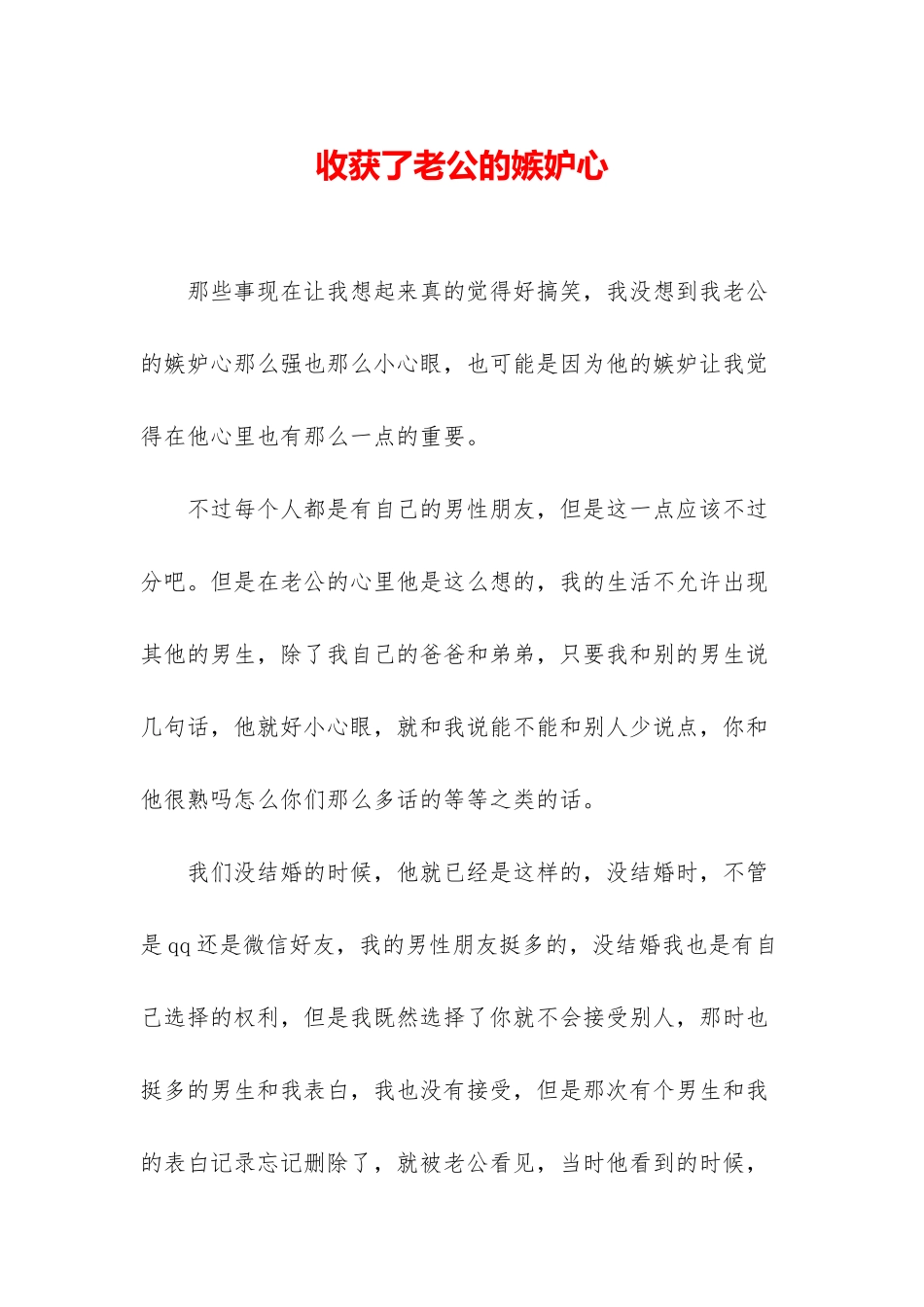 收获了老公的嫉妒心

那些事现在让我想起来真的觉得好搞笑，我没想到我老公的嫉妒心那么强也那么小心眼，也可能是因为他的嫉妒让我觉得在他心里也有那么一点的重要。

不过每个人都是有自己的男性朋友，但是这一点应该不过分吧。但是在老公的心里他是这么想的，我的生活不允许出现其他的男生，除了我自己的爸爸和弟弟，只要我和别的男生说几句话，他就好小心眼，就和我说能不能和别人少说点，你和他很熟吗怎么你们那么多话的等等之类的话。

我们没结婚的时候，他就已经是这样的，没结婚时，不管是qq还是微信好友，我的男性朋友挺多的，没结婚我也是有自己选择的权利，但是我既然选择了你就不会接受别人，那时也挺多的男生和我表白，我也没有接受，但是那次有个男生和我的表白记录忘记删除了，就被老公看见，当时他看到的时候，